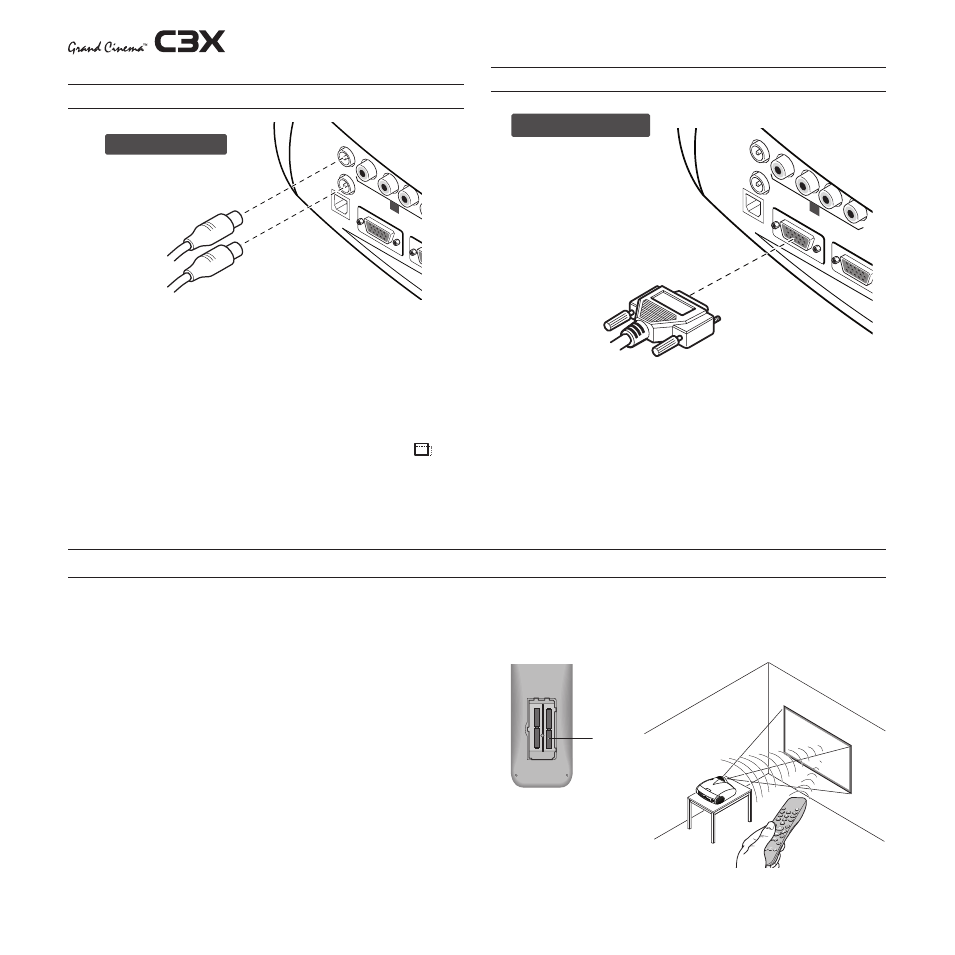 Grand Cinema™ C3X